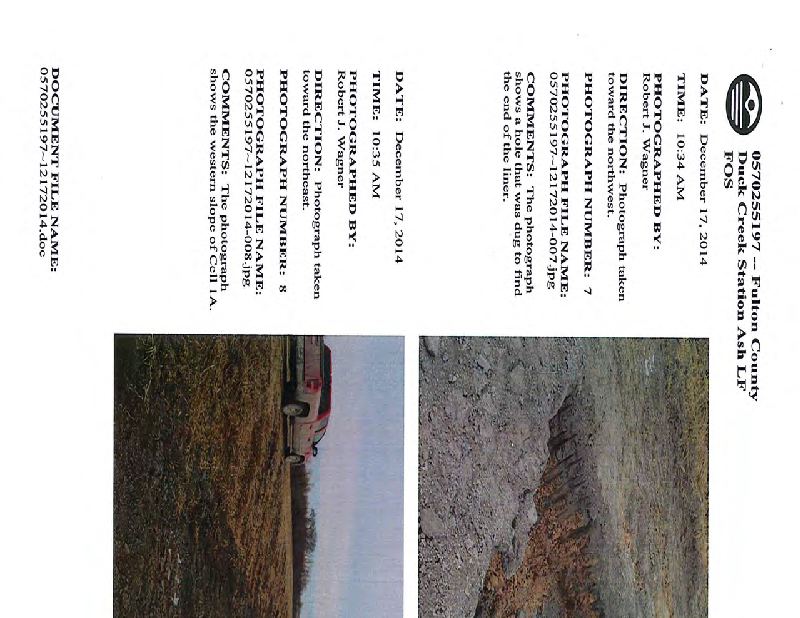 0570255197 – Fulton County
Duck Creek Station Ash LF
FOS

DATE: December 17, 2014

TIME: 10:34 AM

PHOTOGRAPHED BY:
Robert J. Wagner

DIRECTION: Photograph taken toward the northwest.

PHOTOGRAPH NUMBER: 7

PHOTOGRAPH FILE NAME:
0570255197~12172014-007.jpg

COMMENTS: The photograph shows a hole that was dug to find the end of the liner.

DATE: December 17, 2014

TIME: 10:35 AM

PHOTOGRAPHED BY:
Robert J. Wagner

DIRECTION: Photograph taken toward the northeast.

PHOTOGRAPH NUMBER: 8

PHOTOGRAPH FILE NAME:
0570255197~12172014-008.jpg

COMMENTS: The photograph shows the western slope of Cell 1A.

DOCUMENT FILE NAME:
0570255197~12172014.doc